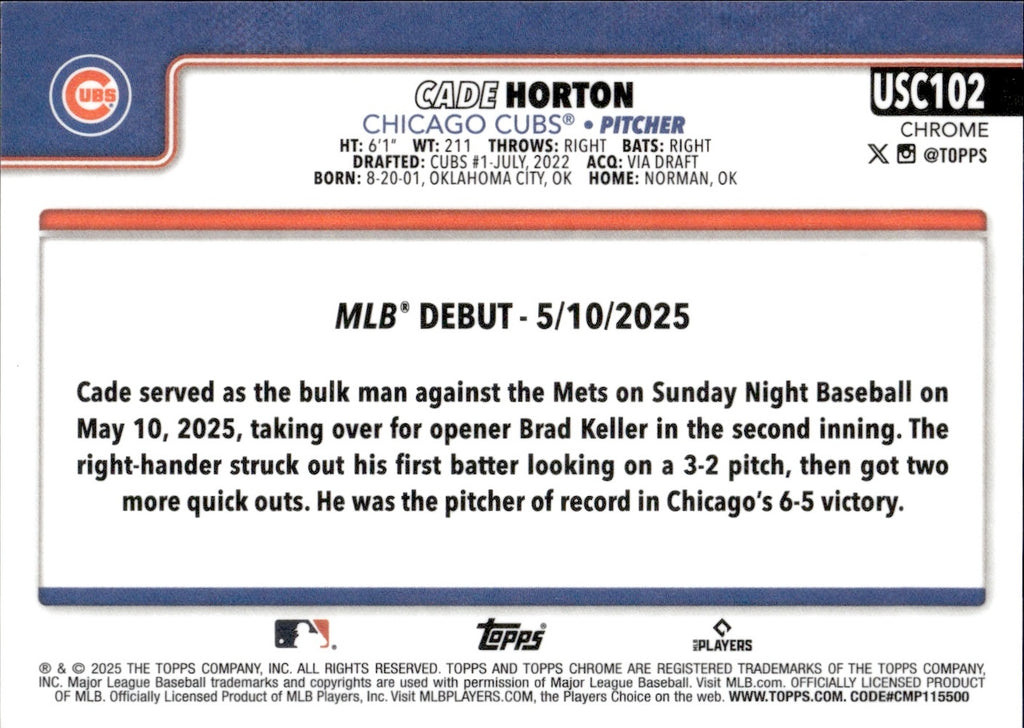 CUBS

CADE HORTON

CHICAGO CUBS® • PITCHER

HT: 6'1" WT: 211 THROWS: RIGHT BATS: RIGHT
DRAFTED: CUBS #1-JULY, 2022 ACQ: VIA DRAFT
BORN: 8-20-01, OKLAHOMA CITY, OK HOME: NORMAN, OK

USC102

CHROME

@TOPPS

MLB® DEBUT - 5/10/2025

Cade served as the bulk man against the Mets on Sunday Night Baseball on May 10, 2025, taking over for opener Brad Keller in the second inning. The right-hander struck out his first batter looking on a 3-2 pitch, then got two more quick outs. He was the pitcher of record in Chicago's 6-5 victory.

topps

PLAYERS

® & © 2025 THE TOPPS COMPANY, INC. ALL RIGHTS RESERVED. TOPPS AND TOPPS CHROME ARE REGISTERED TRADEMARKS OF THE TOPPS COMPANY, INC. Major League Baseball trademarks and copyrights are used with permission of Major League Baseball. Visit MLB.com. OFFICIALLY LICENSED PRODUCT OF MLB. Officially Licensed Product of MLB Players, Inc. Visit MLBPLAYERS.COM, the Players Choice on the web. WWW.TOPPS.COM. CODE#CMP115500